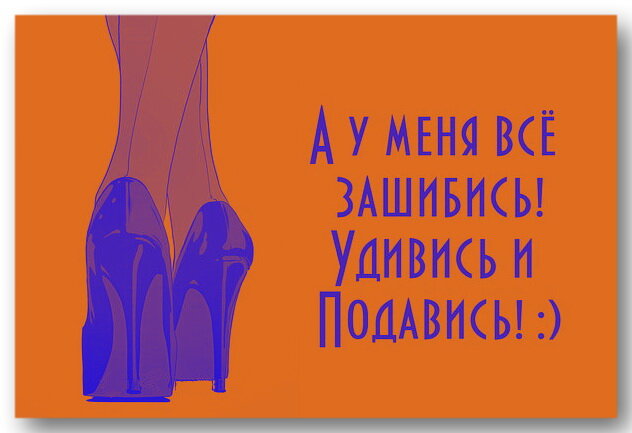 А у меня всё зашибись! Удивись и Подавись! :)